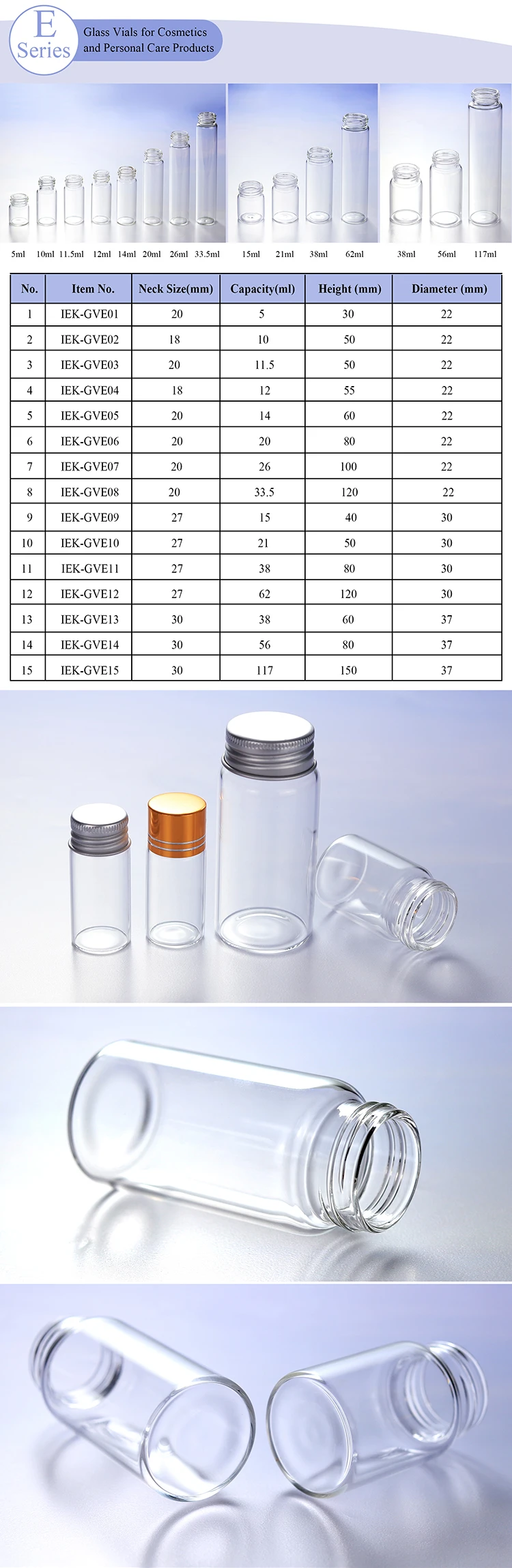 E
Series

Glass Vials for Cosmetics
and Personal Care Products

5ml 10ml 11.5ml 12ml 14ml 20ml 26ml 33.5ml 15ml 21ml 38ml 62ml 38ml 56ml 117ml

| No. | Item No. | Neck Size(mm) | Capacity(ml) | Height (mm) | Diameter (mm) |
|---|---|---|---|---|---|
| 1 | IEK-GVE01 | 20 | 5 | 30 | 22 |
| 2 | IEK-GVE02 | 18 | 10 | 50 | 22 |
| 3 | IEK-GVE03 | 20 | 11.5 | 50 | 22 |
| 4 | IEK-GVE04 | 18 | 12 | 55 | 22 |
| 5 | IEK-GVE05 | 20 | 14 | 60 | 22 |
| 6 | IEK-GVE06 | 20 | 20 | 80 | 22 |
| 7 | IEK-GVE07 | 20 | 26 | 100 | 22 |
| 8 | IEK-GVE08 | 20 | 33.5 | 120 | 22 |
| 9 | IEK-GVE09 | 27 | 15 | 40 | 30 |
| 10 | IEK-GVE10 | 27 | 21 | 50 | 30 |
| 11 | IEK-GVE11 | 27 | 38 | 80 | 30 |
| 12 | IEK-GVE12 | 27 | 62 | 120 | 30 |
| 13 | IEK-GVE13 | 30 | 38 | 60 | 37 |
| 14 | IEK-GVE14 | 30 | 56 | 80 | 37 |
| 15 | IEK-GVE15 | 30 | 117 | 150 | 37 |